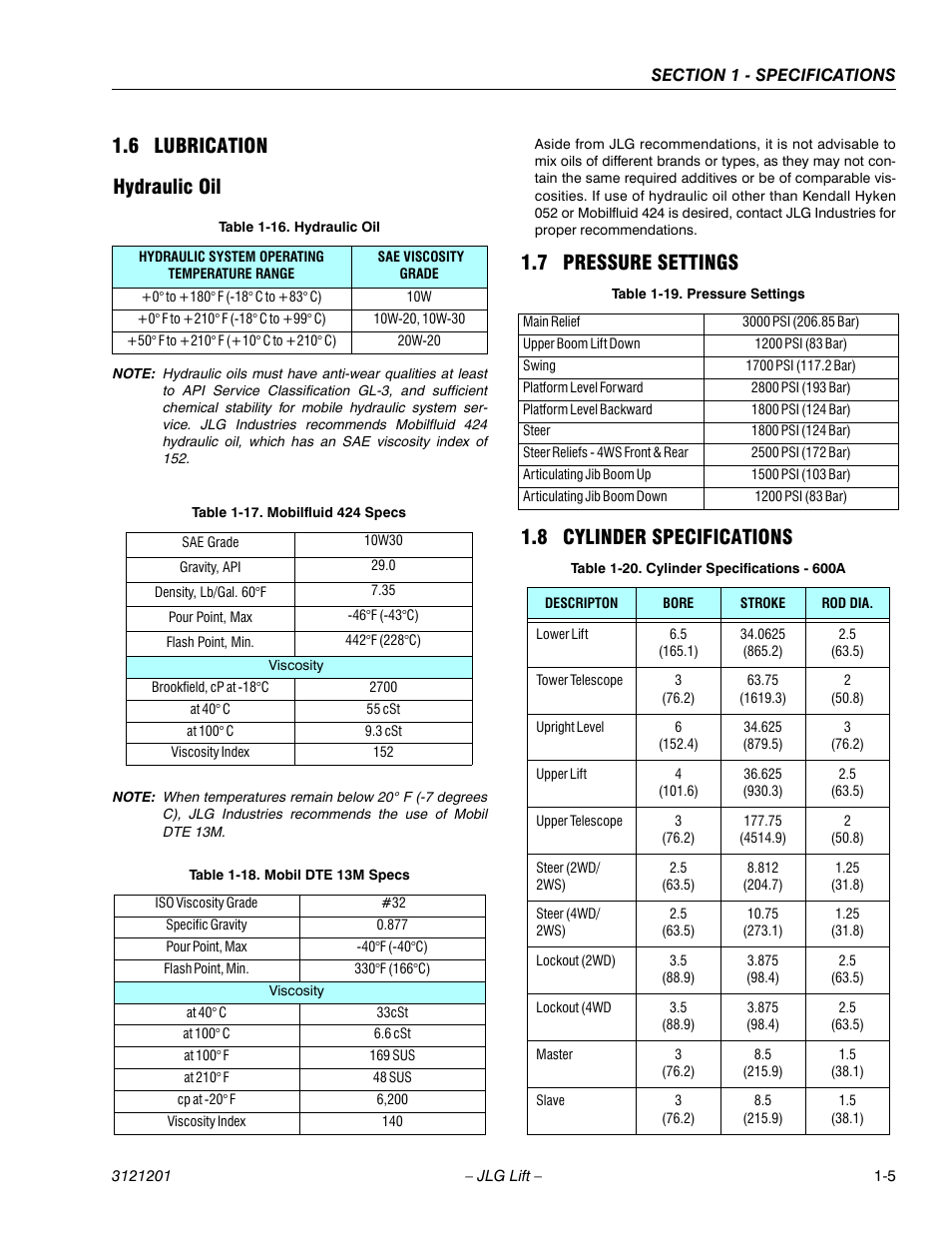 SECTION 1 - SPECIFICATIONS

1.6 LUBRICATION

Hydraulic Oil

Table 1-16. Hydraulic Oil

| HYDRAULIC SYSTEM OPERATING TEMPERATURE RANGE | SAE VISCOSITY GRADE |
|---|---|
| +0° to +180° F (-18° C to +83° C) | 10W |
| +0° F to +210° F (-18° C to +99° C) | 10W-20, 10W-30 |
| +50° F to +210° F (+10° C to +210° C) | 20W-20 |

NOTE: Hydraulic oils must have anti-wear qualities at least to API Service Classification GL-3, and sufficient chemical stability for mobile hydraulic system service. JLG Industries recommends Mobilfluid 424 hydraulic oil, which has an SAE viscosity index of 152.

Table 1-17. Mobilfluid 424 Specs

| SAE Grade | 10W30 |
|---|---|
| Gravity, API | 29.0 |
| Density, Lb/Gal. 60°F | 7.35 |
| Pour Point, Max | -46°F (-43°C) |
| Flash Point, Min. | 442°F (228°C) |
| Viscosity | |
| Brookfield, cP at -18°C | 2700 |
| at 40° C | 55 cSt |
| at 100° C | 9.3 cSt |
| Viscosity Index | 152 |

NOTE: When temperatures remain below 20° F (-7 degrees C), JLG Industries recommends the use of Mobil DTE 13M.

Table 1-18. Mobil DTE 13M Specs

| ISO Viscosity Grade | #32 |
|---|---|
| Specific Gravity | 0.877 |
| Pour Point, Max | -40°F (-40°C) |
| Flash Point, Min. | 330°F (166°C) |
| Viscosity | |
| at 40° C | 33cSt |
| at 100° C | 6.6 cSt |
| at 100° F | 169 SUS |
| at 210° F | 48 SUS |
| cp at -20° F | 6,200 |
| Viscosity Index | 140 |

Aside from JLG recommendations, it is not advisable to mix oils of different brands or types, as they may not contain the same required additives or be of comparable viscosities. If use of hydraulic oil other than Kendall Hyken 052 or Mobilfluid 424 is desired, contact JLG Industries for proper recommendations.

1.7 PRESSURE SETTINGS

Table 1-19. Pressure Settings

| Main Relief | 3000 PSI (206.85 Bar) |
|---|---|
| Upper Boom Lift Down | 1200 PSI (83 Bar) |
| Swing | 1700 PSI (117.2 Bar) |
| Platform Level Forward | 2800 PSI (193 Bar) |
| Platform Level Backward | 1800 PSI (124 Bar) |
| Steer | 1800 PSI (124 Bar) |
| Steer Reliefs - 4WS Front & Rear | 2500 PSI (172 Bar) |
| Articulating Jib Boom Up | 1500 PSI (103 Bar) |
| Articulating Jib Boom Down | 1200 PSI (83 Bar) |

1.8 CYLINDER SPECIFICATIONS

Table 1-20. Cylinder Specifications - 600A

| DESCRIPTON | BORE | STROKE | ROD DIA. |
|---|---|---|---|
| Lower Lift | 6.5 (165.1) | 34.0625 (865.2) | 2.5 (63.5) |
| Tower Telescope | 3 (76.2) | 63.75 (1619.3) | 2 (50.8) |
| Upright Level | 6 (152.4) | 34.625 (879.5) | 3 (76.2) |
| Upper Lift | 4 (101.6) | 36.625 (930.3) | 2.5 (63.5) |
| Upper Telescope | 3 (76.2) | 177.75 (4514.9) | 2 (50.8) |
| Steer (2WD/ 2WS) | 2.5 (63.5) | 8.812 (204.7) | 1.25 (31.8) |
| Steer (4WD/ 2WS) | 2.5 (63.5) | 10.75 (273.1) | 1.25 (31.8) |
| Lockout (2WD) | 3.5 (88.9) | 3.875 (98.4) | 2.5 (63.5) |
| Lockout (4WD | 3.5 (88.9) | 3.875 (98.4) | 2.5 (63.5) |
| Master | 3 (76.2) | 8.5 (215.9) | 1.5 (38.1) |
| Slave | 3 (76.2) | 8.5 (215.9) | 1.5 (38.1) |

3121201 – JLG Lift – 1-5